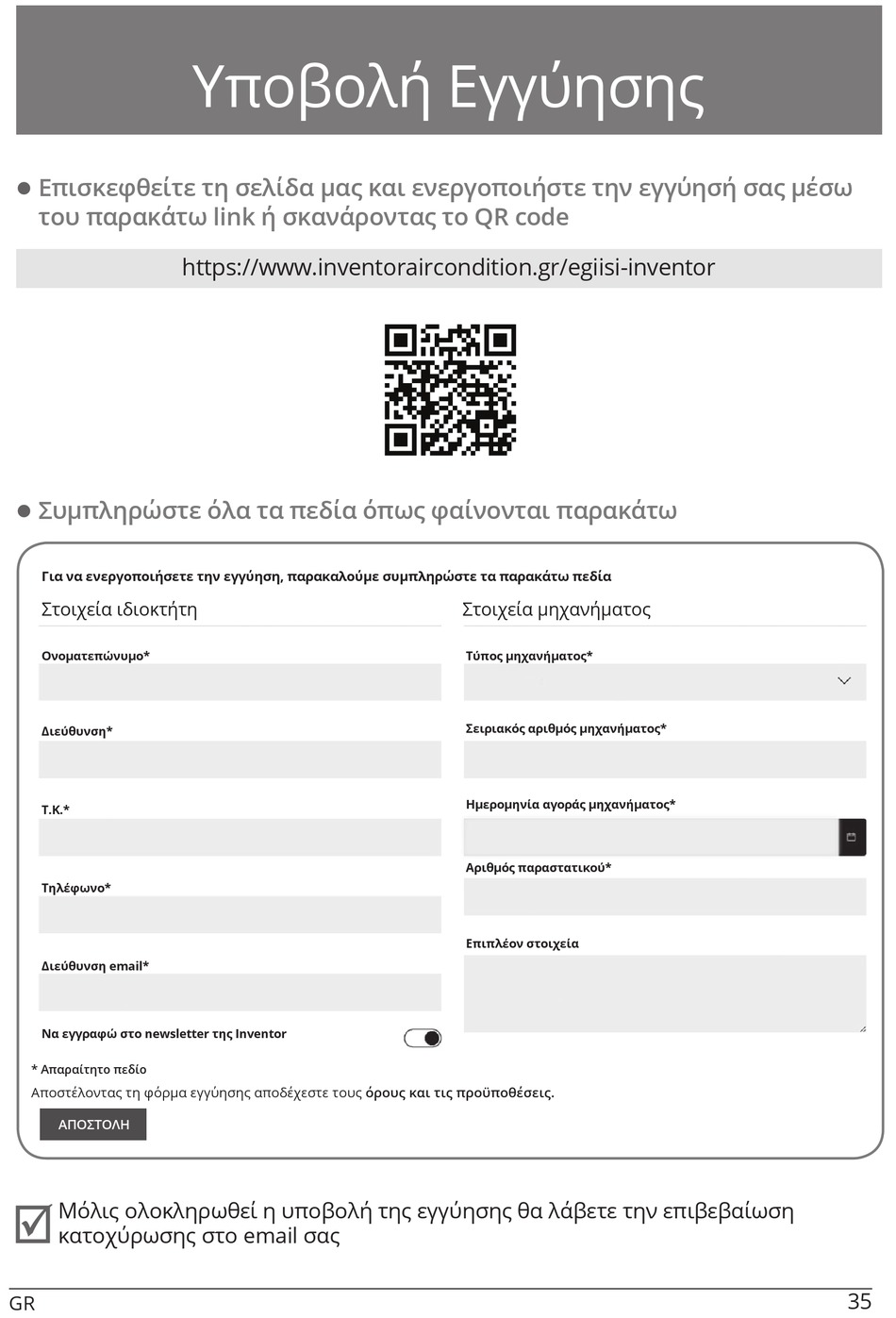 Υποβολή Εγγύησης

● Επισκεφθείτε τη σελίδα μας και ενεργοποιήστε την εγγύησή σας μέσω του παρακάτω link ή σκανάροντας το QR code

https://www.inventoraircondition.gr/egiisi-inventor

● Συμπληρώστε όλα τα πεδία όπως φαίνονται παρακάτω

Για να ενεργοποιήσετε την εγγύηση, παρακαλούμε συμπληρώστε τα παρακάτω πεδία

Στοιχεία ιδιοκτήτη

Ονοματεπώνυμο*

Διεύθυνση*

Τ.Κ.*

Τηλέφωνο*

Διεύθυνση email*

Να εγγραφώ στο newsletter της Inventor

Στοιχεία μηχανήματος

Τύπος μηχανήματος*

Σειριακός αριθμός μηχανήματος*

Ημερομηνία αγοράς μηχανήματος*

Αριθμός παραστατικού*

Επιπλέον στοιχεία

* Απαραίτητο πεδίο

Αποστέλοντας τη φόρμα εγγύησης αποδέχεστε τους όρους και τις προϋποθέσεις.

ΑΠΟΣΤΟΛΗ

Μόλις ολοκληρωθεί η υποβολή της εγγύησης θα λάβετε την επιβεβαίωση κατοχύρωσης στο email σας

GR

35